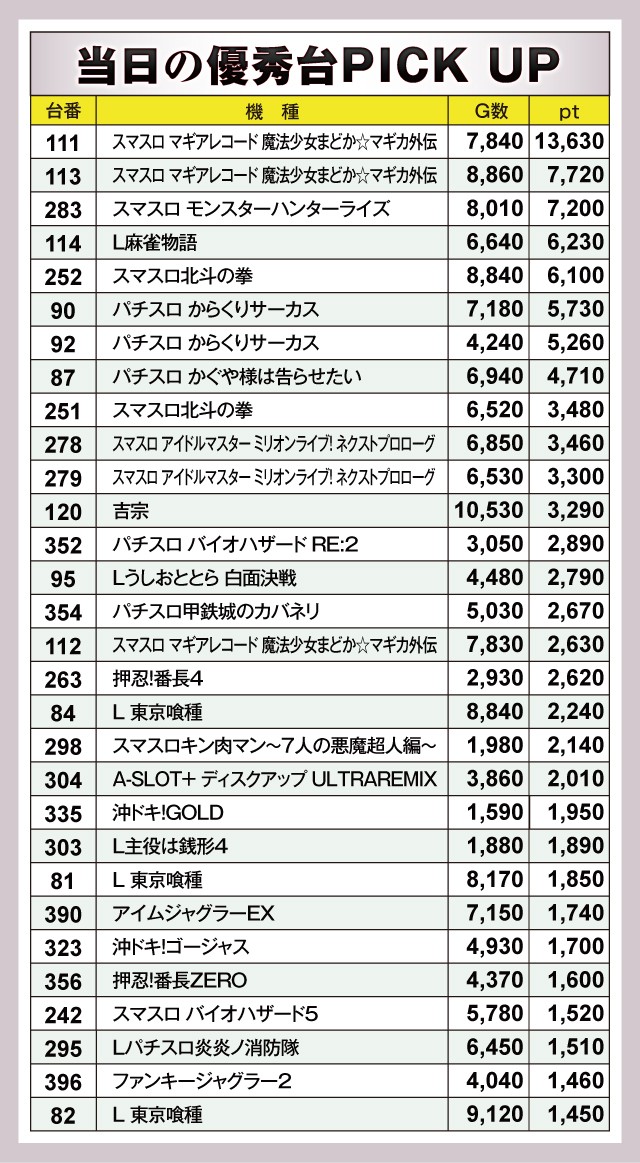 当日の優秀台PICK UP

| 台番 | 機　種 | G数 | pt |
|---|---|---|---|
| 111 | スマスロ マギアレコード 魔法少女まどか☆マギカ外伝 | 7,840 | 13,630 |
| 113 | スマスロ マギアレコード 魔法少女まどか☆マギカ外伝 | 8,860 | 7,720 |
| 283 | スマスロ モンスターハンターライズ | 8,010 | 7,200 |
| 114 | L麻雀物語 | 6,640 | 6,230 |
| 252 | スマスロ北斗の拳 | 8,840 | 6,100 |
| 90 | パチスロ からくりサーカス | 7,180 | 5,730 |
| 92 | パチスロ からくりサーカス | 4,240 | 5,260 |
| 87 | パチスロ かぐや様は告らせたい | 6,940 | 4,710 |
| 251 | スマスロ北斗の拳 | 6,520 | 3,480 |
| 278 | スマスロ アイドルマスター ミリオンライブ! ネクストプロローグ | 6,850 | 3,460 |
| 279 | スマスロ アイドルマスター ミリオンライブ! ネクストプロローグ | 6,530 | 3,300 |
| 120 | 吉宗 | 10,530 | 3,290 |
| 352 | パチスロ バイオハザード RE:2 | 3,050 | 2,890 |
| 95 | Lうしおととら 白面決戦 | 4,480 | 2,790 |
| 354 | パチスロ甲鉄城のカバネリ | 5,030 | 2,670 |
| 112 | スマスロ マギアレコード 魔法少女まどか☆マギカ外伝 | 7,830 | 2,630 |
| 263 | 押忍!番長4 | 2,930 | 2,620 |
| 84 | L 東京喰種 | 8,840 | 2,240 |
| 298 | スマスロキン肉マン～7人の悪魔超人編～ | 1,980 | 2,140 |
| 304 | A-SLOT+ ディスクアップ ULTRAREMIX | 3,860 | 2,010 |
| 335 | 沖ドキ!GOLD | 1,590 | 1,950 |
| 303 | L主役は銭形4 | 1,880 | 1,890 |
| 81 | L 東京喰種 | 8,170 | 1,850 |
| 390 | アイムジャグラーEX | 7,150 | 1,740 |
| 323 | 沖ドキ!ゴージャス | 4,930 | 1,700 |
| 356 | 押忍!番長ZERO | 4,370 | 1,600 |
| 242 | スマスロ バイオハザード5 | 5,780 | 1,520 |
| 295 | Lパチスロ炎炎ノ消防隊 | 6,450 | 1,510 |
| 396 | ファンキージャグラー2 | 4,040 | 1,460 |
| 82 | L 東京喰種 | 9,120 | 1,450 |